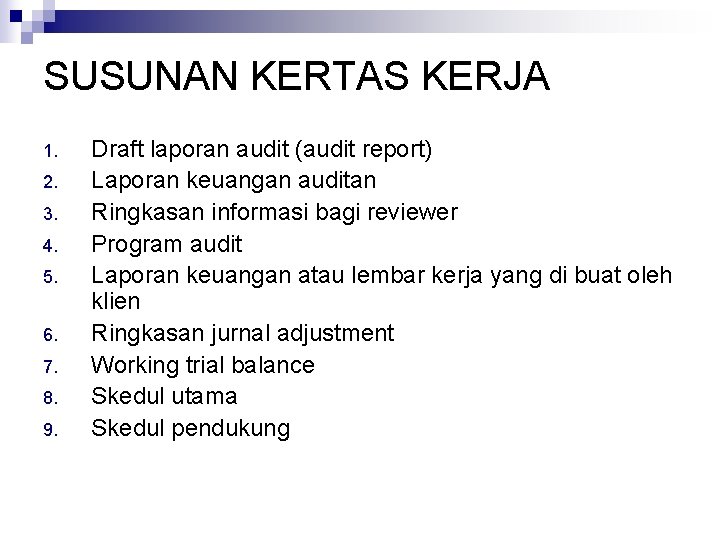 SUSUNAN KERTAS KERJA

1. Draft laporan audit (audit report)
2. Laporan keuangan auditan
3. Ringkasan informasi bagi reviewer
4. Program audit
5. Laporan keuangan atau lembar kerja yang di buat oleh klien
6. Ringkasan jurnal adjustment
7. Working trial balance
8. Skedul utama
9. Skedul pendukung